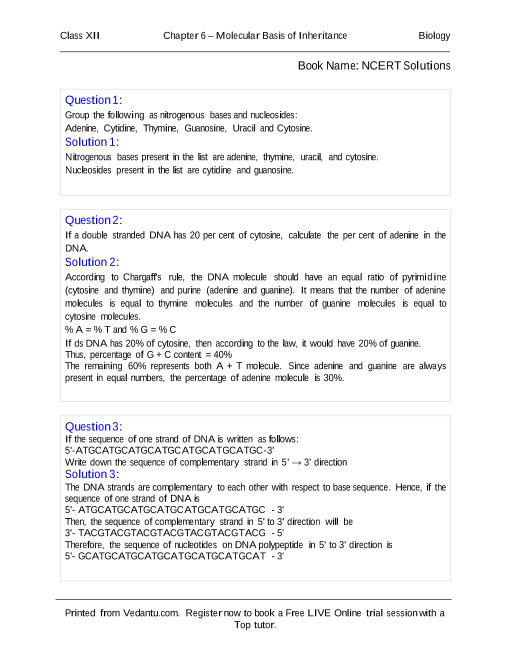 Class XII Chapter 6 – Molecular Basis of Inheritance Biology

Book Name: NCERT Solutions

Question 1:
Group the following as nitrogenous bases and nucleosides:
Adenine, Cytidine, Thymine, Guanosine, Uracil and Cytosine.
Solution 1:
Nitrogenous bases present in the list are adenine, thymine, uracil, and cytosine.
Nucleosides present in the list are cytidine and guanosine.

Question 2:
If a double stranded DNA has 20 per cent of cytosine, calculate the per cent of adenine in the DNA.
Solution 2:
According to Chargaff's rule, the DNA molecule should have an equal ratio of pyrimidine (cytosine and thymine) and purine (adenine and guanine). It means that the number of adenine molecules is equal to thymine molecules and the number of guanine molecules is equal to cytosine molecules.
% A = % T and % G = % C
If ds DNA has 20% of cytosine, then according to the law, it would have 20% of guanine.
Thus, percentage of G + C content = 40%
The remaining 60% represents both A + T molecule. Since adenine and guanine are always present in equal numbers, the percentage of adenine molecule is 30%.

Question 3:
If the sequence of one strand of DNA is written as follows:
5'-ATGCATGCATGCATGCATGCATGCATGC-3'
Write down the sequence of complementary strand in 5' → 3' direction
Solution 3:
The DNA strands are complementary to each other with respect to base sequence. Hence, if the sequence of one strand of DNA is
5'- ATGCATGCATGCATGCATGCATGCATGC - 3'
Then, the sequence of complementary strand in 5' to 3' direction will be
3'- TACGTACGTACGTACGTACGTACGTACG - 5'
Therefore, the sequence of nucleotides on DNA polypeptide in 5' to 3' direction is
5'- GCATGCATGCATGCATGCATGCATGCAT - 3'

Printed from Vedantu.com. Register now to book a Free LIVE Online trial session with a Top tutor.